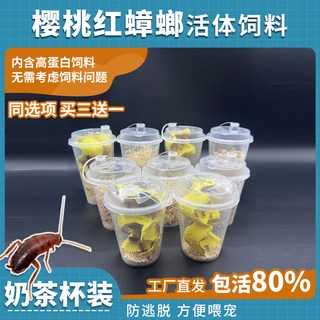 樱桃红蟑螂活体饲料

内含高蛋白饲料
无需考虑饲料问题

同选项 买三送一

奶茶杯装

工厂直发 包活80%

防逃脱 方便喂宠